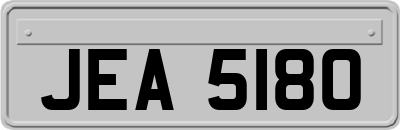 JEA 5180